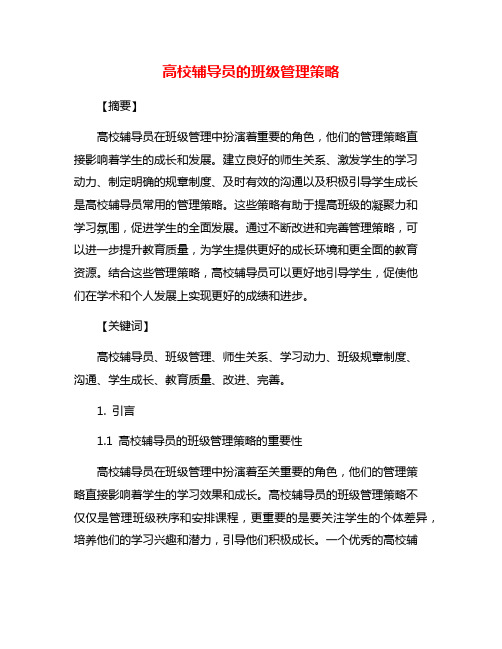 高校辅导员的班级管理策略

【摘要】

高校辅导员在班级管理中扮演着重要的角色，他们的管理策略直接影响着学生的成长和发展。建立良好的师生关系、激发学生的学习动力、制定明确的规章制度、及时有效的沟通以及积极引导学生成长是高校辅导员常用的管理策略。这些策略有助于提高班级的凝聚力和学习氛围，促进学生的全面发展。通过不断改进和完善管理策略，可以进一步提升教育质量，为学生提供更好的成长环境和更全面的教育资源。结合这些管理策略，高校辅导员可以更好地引导学生，促使他们在学术和个人发展上实现更好的成绩和进步。

【关键词】

高校辅导员、班级管理、师生关系、学习动力、班级规章制度、沟通、学生成长、教育质量、改进、完善。

1. 引言

1.1 高校辅导员的班级管理策略的重要性

高校辅导员在班级管理中扮演着至关重要的角色，他们的管理策略直接影响着学生的学习效果和成长。高校辅导员的班级管理策略不仅仅是管理班级秩序和安排课程，更重要的是要关注学生的个体差异，培养他们的学习兴趣和潜力，引导他们积极成长。一个优秀的高校辅